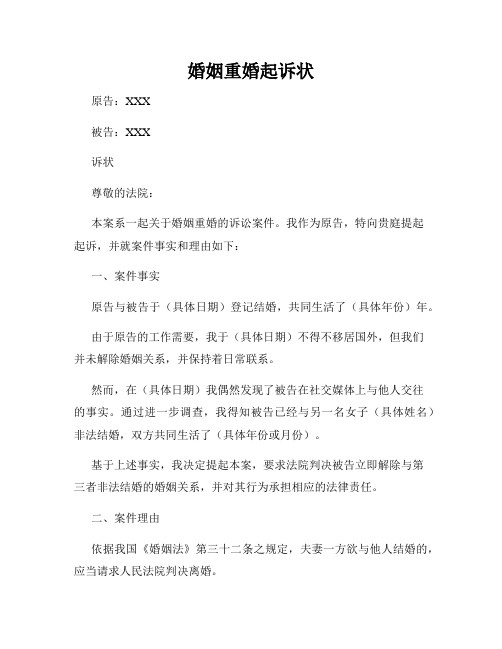 婚姻重婚起诉状

原告：XXX

被告：XXX

诉状

尊敬的法院：

本案系一起关于婚姻重婚的诉讼案件。我作为原告，特向贵庭提起起诉，并就案件事实和理由如下：

一、案件事实

原告与被告于（具体日期）登记结婚，共同生活了（具体年份）年。

由于原告的工作需要，我于（具体日期）不得不移居国外，但我们并未解除婚姻关系，并保持着日常联系。

然而，在（具体日期）我偶然发现了被告在社交媒体上与他人交往的事实。通过进一步调查，我得知被告已经与另一名女子（具体姓名）非法结婚，双方共同生活了（具体年份或月份）。

基于上述事实，我决定提起本案，要求法院判决被告立即解除与第三者非法结婚的婚姻关系，并对其行为承担相应的法律责任。

二、案件理由

依据我国《婚姻法》第三十二条之规定，夫妻一方欲与他人结婚的，应当请求人民法院判决离婚。